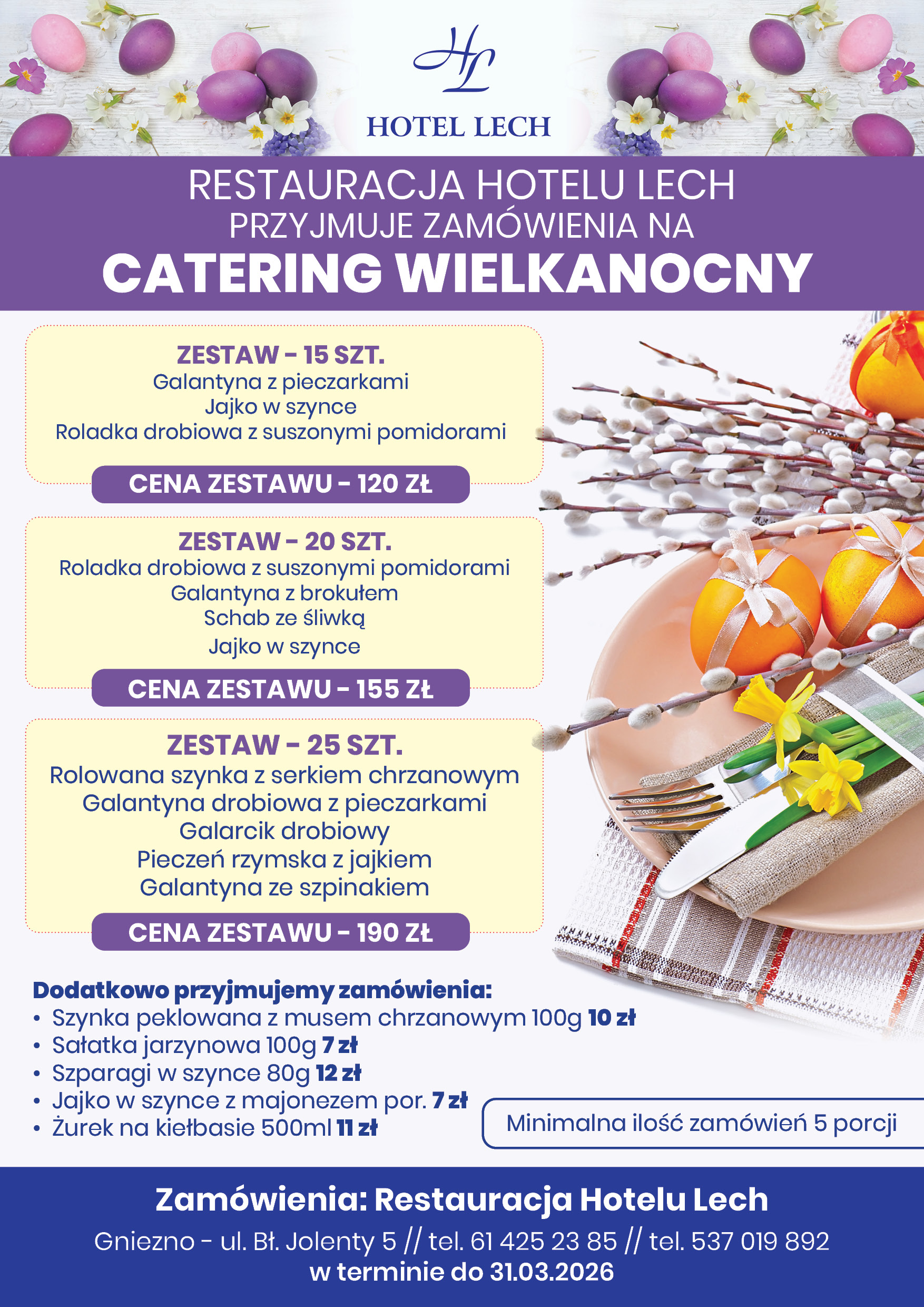 HL
HOTEL LECH

RESTAURACJA HOTELU LECH
PRZYJMUJE ZAMÓWIENIA NA
CATERING WIELKANOCNY

ZESTAW – 15 SZT.
Galantyna z pieczarkami
Jajko w szynce
Roladka drobiowa z suszonymi pomidorami

CENA ZESTAWU – 120 ZŁ

ZESTAW – 20 SZT.
Roladka drobiowa z suszonymi pomidorami
Galantyna z brokułem
Schab ze śliwką
Jajko w szynce

CENA ZESTAWU – 155 ZŁ

ZESTAW – 25 SZT.
Rolowana szynka z serkiem chrzanowym
Galantyna drobiowa z pieczarkami
Galarcik drobiowy
Pieczeń rzymska z jajkiem
Galantyna ze szpinakiem

CENA ZESTAWU – 190 ZŁ

Dodatkowo przyjmujemy zamówienia:
• Szynka peklowana z musem chrzanowym 100g 10 zł
• Sałatka jarzynowa 100g 7 zł
• Szparagi w szynce 80g 12 zł
• Jajko w szynce z majonezem por. 7 zł
• Żurek na kiełbasie 500ml 11 zł

Minimalna ilość zamówień 5 porcji

Zamówienia: Restauracja Hotelu Lech
Gniezno - ul. Bł. Jolenty 5 // tel. 61 425 23 85 // tel. 537 019 892
w terminie do 31.03.2026